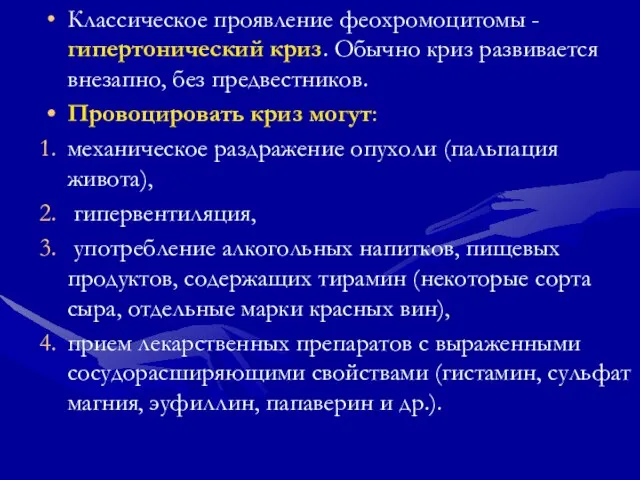 • Классическое проявление феохромоцитомы - гипертонический криз. Обычно криз развивается внезапно, без предвестников.

• Провоцировать криз могут:

1. механическое раздражение опухоли (пальпация живота),

2. гипервентиляция,

3. употребление алкогольных напитков, пищевых продуктов, содержащих тирамин (некоторые сорта сыра, отдельные марки красных вин),

4. прием лекарственных препаратов с выраженными сосудорасширяющими свойствами (гистамин, сульфат магния, эуфиллин, папаверин и др.).